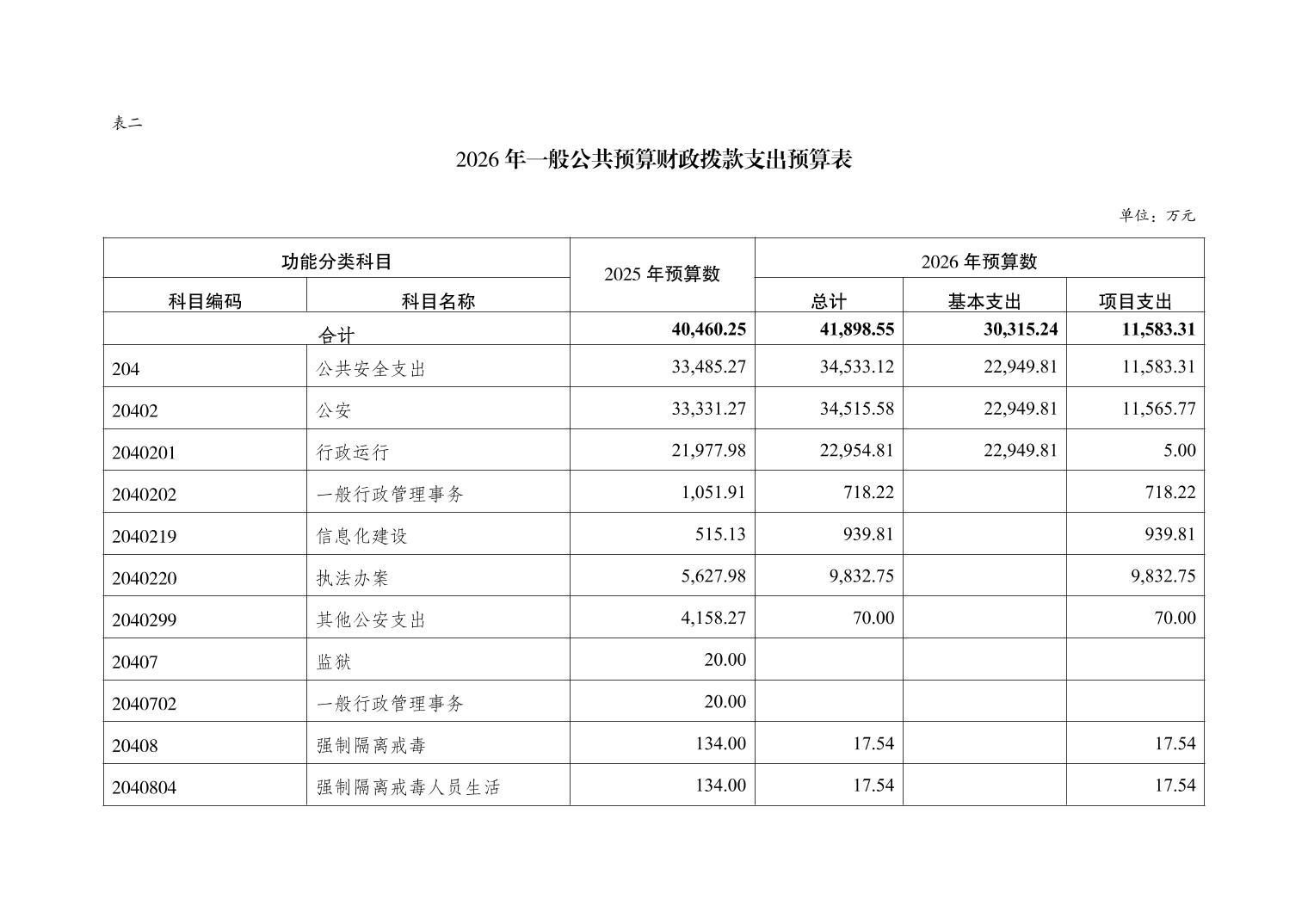 表二

2026 年一般公共预算财政拨款支出预算表

单位：万元

| 功能分类科目 | | 2025 年预算数 | 2026 年预算数 | | |
|---|---|---|---|---|---|
| 科目编码 | 科目名称 | | 总计 | 基本支出 | 项目支出 |
| 合计 | | 40,460.25 | 41,898.55 | 30,315.24 | 11,583.31 |
| 204 | 公共安全支出 | 33,485.27 | 34,533.12 | 22,949.81 | 11,583.31 |
| 20402 | 公安 | 33,331.27 | 34,515.58 | 22,949.81 | 11,565.77 |
| 2040201 | 行政运行 | 21,977.98 | 22,954.81 | 22,949.81 | 5.00 |
| 2040202 | 一般行政管理事务 | 1,051.91 | 718.22 | | 718.22 |
| 2040219 | 信息化建设 | 515.13 | 939.81 | | 939.81 |
| 2040220 | 执法办案 | 5,627.98 | 9,832.75 | | 9,832.75 |
| 2040299 | 其他公安支出 | 4,158.27 | 70.00 | | 70.00 |
| 20407 | 监狱 | 20.00 | | | |
| 2040702 | 一般行政管理事务 | 20.00 | | | |
| 20408 | 强制隔离戒毒 | 134.00 | 17.54 | | 17.54 |
| 2040804 | 强制隔离戒毒人员生活 | 134.00 | 17.54 | | 17.54 |